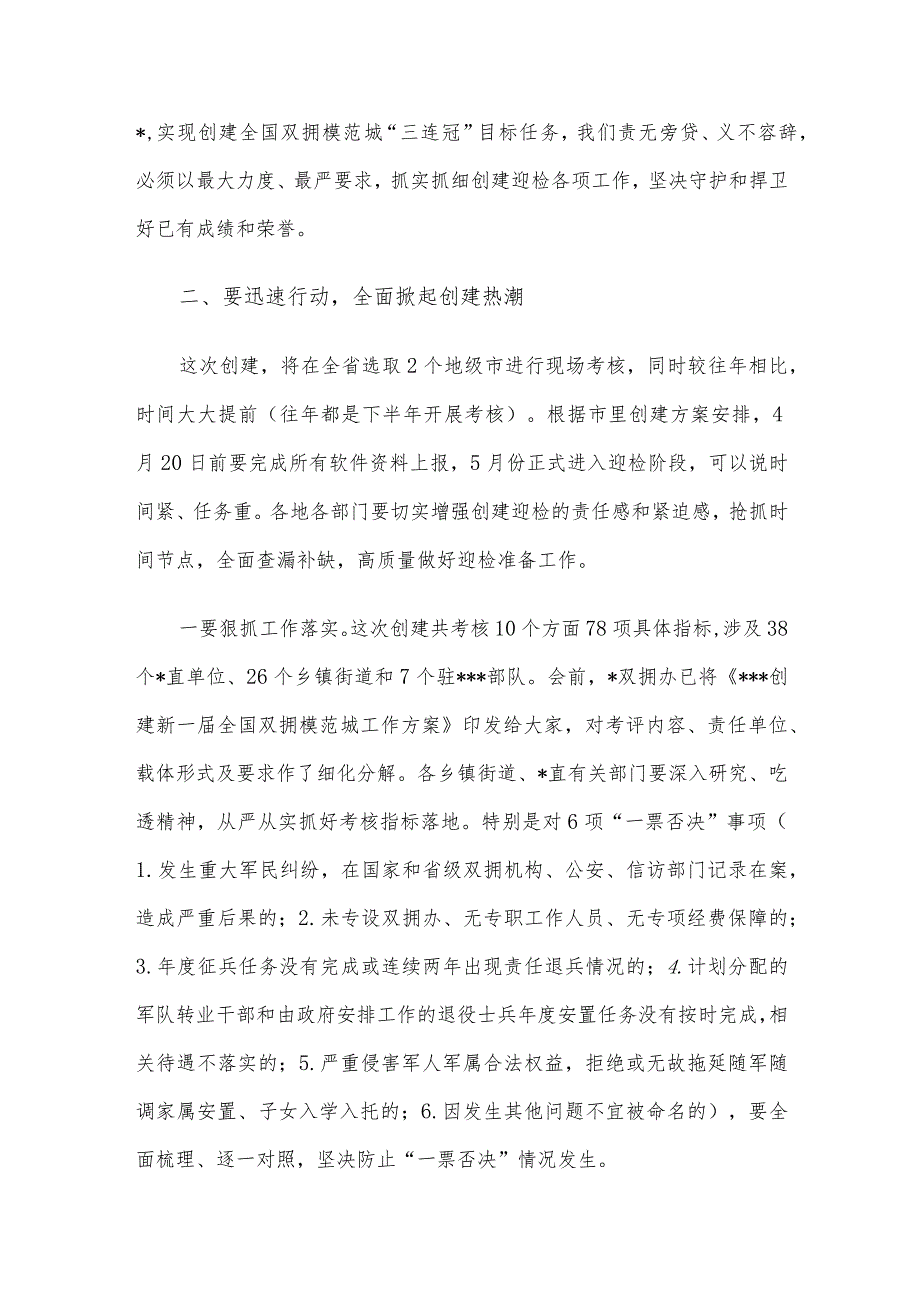 *,实现创建全国双拥模范城“三连冠”目标任务，我们责无旁贷、义不容辞，必须以最大力度、最严要求，抓实抓细创建迎检各项工作，坚决守护和捍卫好已有成绩和荣誉。

二、要迅速行动，全面掀起创建热潮

这次创建，将在全省选取2个地级市进行现场考核，同时较往年相比，时间大大提前（往年都是下半年开展考核）。根据市里创建方案安排，4月20日前要完成所有软件资料上报，5月份正式进入迎检阶段，可以说时间紧、任务重。各地各部门要切实增强创建迎检的责任感和紧迫感，抢抓时间节点，全面查漏补缺，高质量做好迎检准备工作。

一要狠抓工作落实。这次创建共考核10个方面78项具体指标，涉及38个*直单位、26个乡镇街道和7个驻***部队。会前，*双拥办已将《***创建新一届全国双拥模范城工作方案》印发给大家，对考评内容、责任单位、载体形式及要求作了细化分解。各乡镇街道、*直有关部门要深入研究、吃透精神，从严从实抓好考核指标落地。特别是对6项“一票否决”事项（1.发生重大军民纠纷，在国家和省级双拥机构、公安、信访部门记录在案，造成严重后果的；2.未专设双拥办、无专职工作人员、无专项经费保障的；3.年度征兵任务没有完成或连续两年出现责任退兵情况的；4.计划分配的军队转业干部和由政府安排工作的退役士兵年度安置任务没有按时完成，相关待遇不落实的；5.严重侵害军人军属合法权益，拒绝或无故拖延随军随调家属安置、子女入学入托的；6.因发生其他问题不宜被命名的），要全面梳理、逐一对照，坚决防止“一票否决”情况发生。